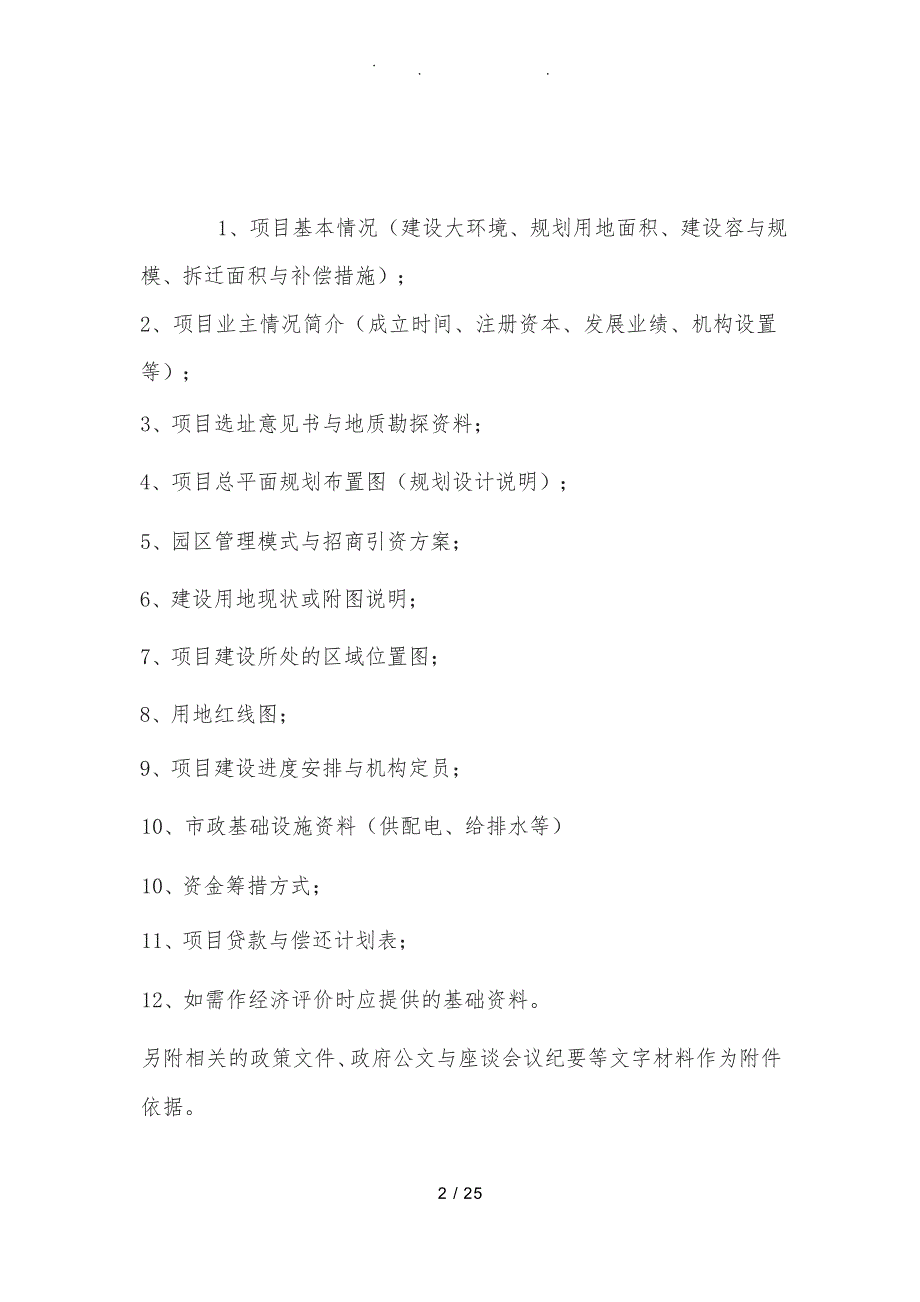 . . .

1、项目基本情况（建设大环境、规划用地面积、建设容与规模、拆迁面积与补偿措施）；

2、项目业主情况简介（成立时间、注册资本、发展业绩、机构设置等）；

3、项目选址意见书与地质勘探资料；

4、项目总平面规划布置图（规划设计说明）；

5、园区管理模式与招商引资方案；

6、建设用地现状或附图说明；

7、项目建设所处的区域位置图；

8、用地红线图；

9、项目建设进度安排与机构定员；

10、市政基础设施资料（供配电、给排水等）

10、资金筹措方式；

11、项目贷款与偿还计划表；

12、如需作经济评价时应提供的基础资料。

另附相关的政策文件、政府公文与座谈会议纪要等文字材料作为附件依据。

2 / 25